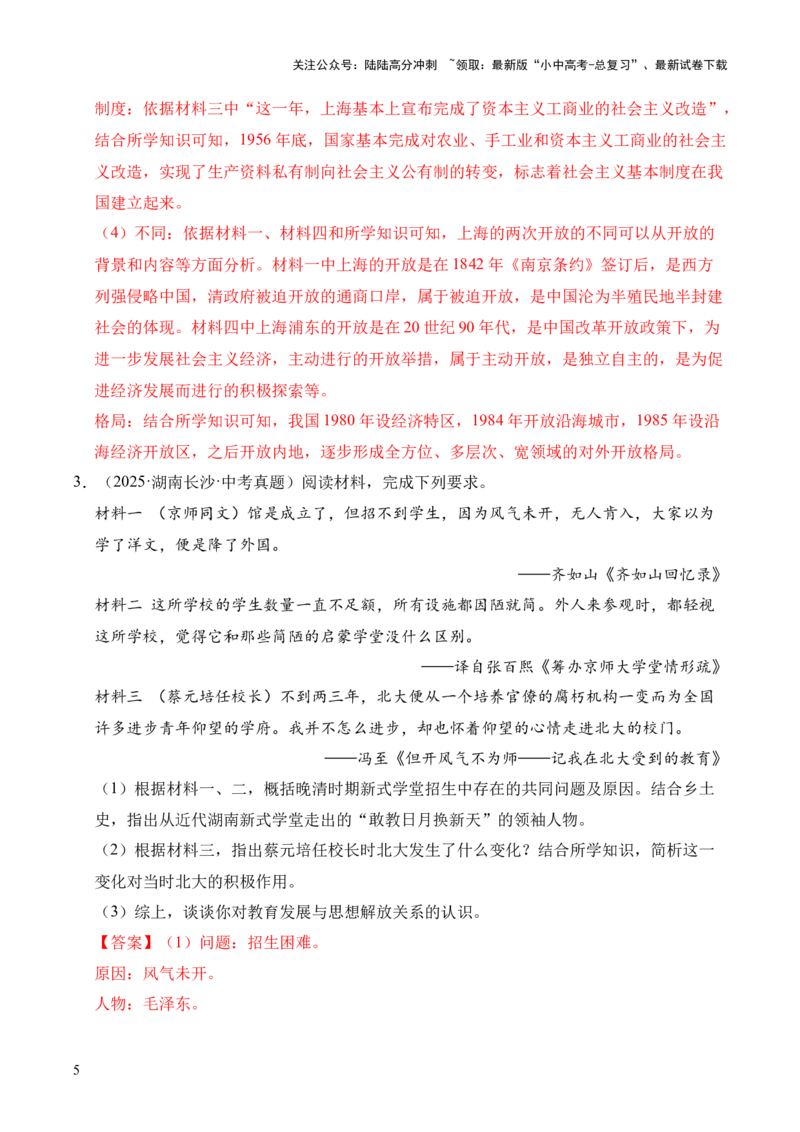 关注公众号：陆陆高分冲刺 ~领取：最新版“小中高考-总复习”、最新试卷下载

制度：依据材料三中“这一年，上海基本上宣布完成了资本主义工商业的社会主义改造”，结合所学知识可知，1956年底，国家基本完成对农业、手工业和资本主义工商业的社会主义改造，实现了生产资料私有制向社会主义公有制的转变，标志着社会主义基本制度在我国建立起来。

（4）不同：依据材料一、材料四和所学知识可知，上海的两次开放的不同可以从开放的背景和内容等方面分析。材料一中上海的开放是在1842年《南京条约》签订后，是西方列强侵略中国，清政府被迫开放的通商口岸，属于被迫开放，是中国沦为半殖民地半封建社会的体现。材料四中上海浦东的开放是在20世纪90年代，是中国改革开放政策下，为进一步发展社会主义经济，主动进行的开放举措，属于主动开放，是独立自主的，是为促进经济发展而进行的积极探索等。

格局：结合所学知识可知，我国1980年设经济特区，1984年开放沿海城市，1985年设沿海经济开放区，之后开放内地，逐步形成全方位、多层次、宽领域的对外开放格局。

3．（2025·湖南长沙·中考真题）阅读材料，完成下列要求。

材料一 （京师同文）馆是成立了，但招不到学生，因为风气未开，无人肯入，大家以为学了洋文，便是降了外国。

——齐如山《齐如山回忆录》

材料二 这所学校的学生数量一直不足额，所有设施都因陋就简。外人来参观时，都轻视这所学校，觉得它和那些简陋的启蒙学堂没什么区别。

——译自张百熙《筹办京师大学堂情形疏》

材料三 （蔡元培任校长）不到两三年，北大便从一个培养官僚的腐朽机构一变而为全国许多进步青年仰望的学府。我并不怎么进步，却也怀着仰望的心情走进北大的校门。

——冯至《但开风气不为师——记我在北大受到的教育》

（1）根据材料一、二，概括晚清时期新式学堂招生中存在的共同问题及原因。结合乡土史，指出从近代湖南新式学堂走出的“敢教日月换新天”的领袖人物。

（2）根据材料三，指出蔡元培任校长时北大发生了什么变化？结合所学知识，简析这一变化对当时北大的积极作用。

（3）综上，谈谈你对教育发展与思想解放关系的认识。

【答案】（1）问题：招生困难。

原因：风气未开。

人物：毛泽东。

5